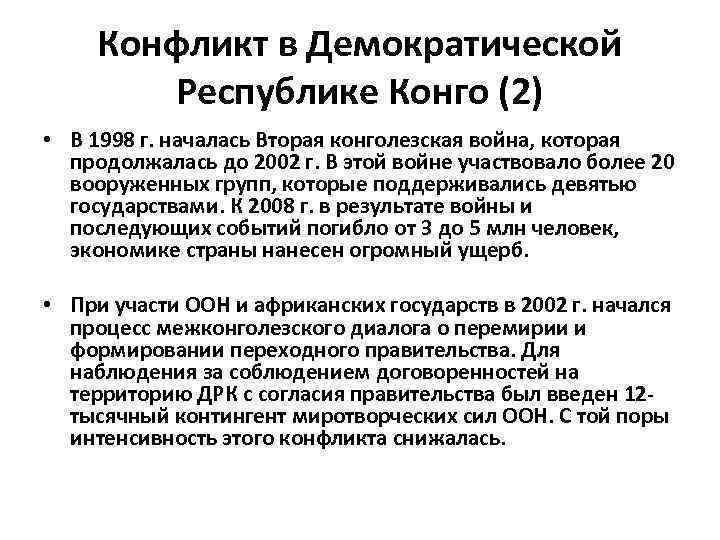 Конфликт в Демократической Республике Конго (2)

• В 1998 г. началась Вторая конголезская война, которая продолжалась до 2002 г. В этой войне участвовало более 20 вооруженных групп, которые поддерживались девятью государствами. К 2008 г. в результате войны и последующих событий погибло от 3 до 5 млн человек, экономике страны нанесен огромный ущерб.

• При участи ООН и африканских государств в 2002 г. начался процесс межконголезского диалога о перемирии и формировании переходного правительства. Для наблюдения за соблюдением договоренностей на территорию ДРК с согласия правительства был введен 12-тысячный контингент миротворческих сил ООН. С той поры интенсивность этого конфликта снижалась.